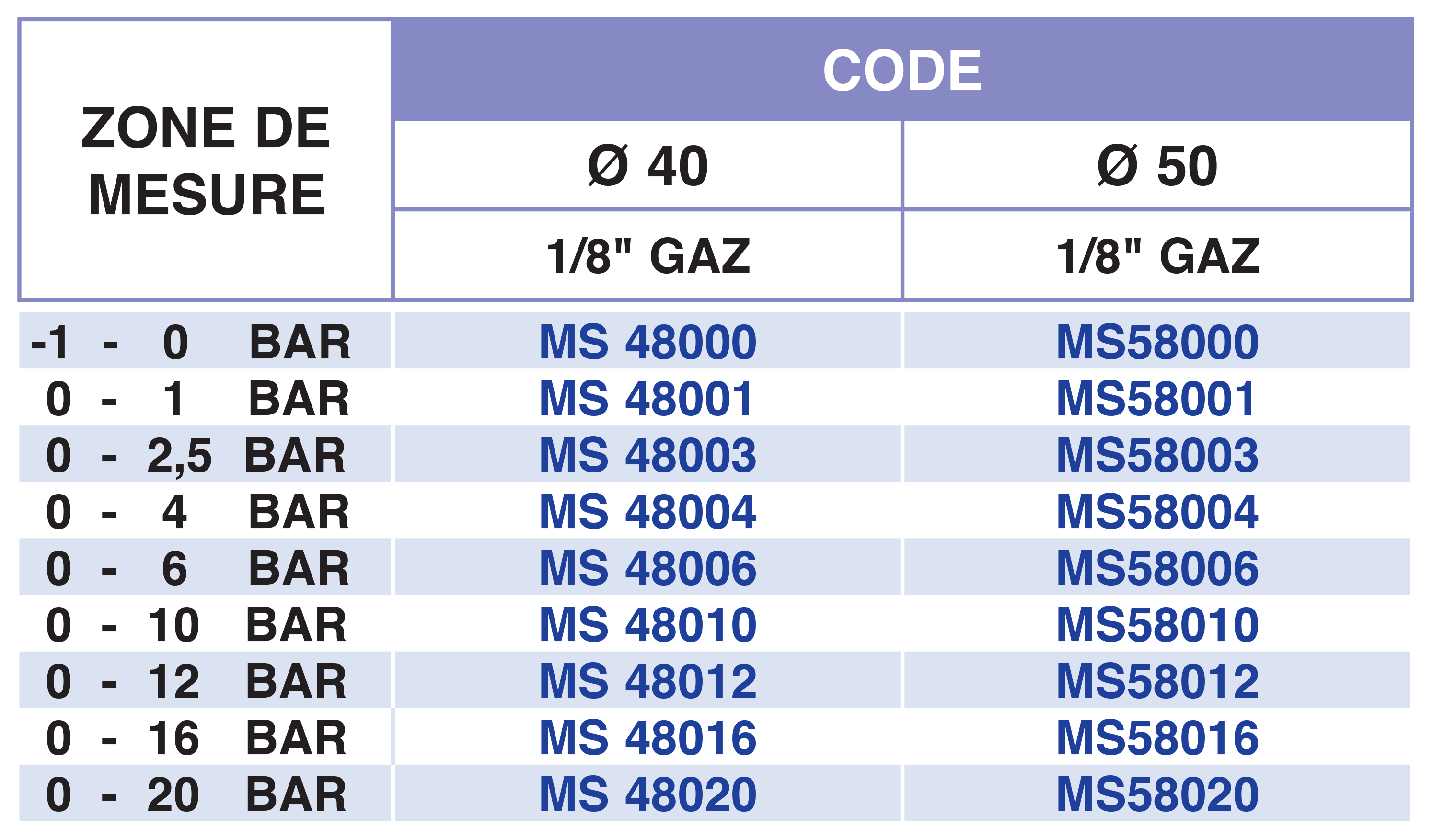 | ZONE DE MESURE | CODE | |
|---|---|---|
| | Ø 40 | Ø 50 |
| | 1/8" GAZ | 1/8" GAZ |
| -1 - 0 BAR | MS 48000 | MS58000 |
| 0 - 1 BAR | MS 48001 | MS58001 |
| 0 - 2,5 BAR | MS 48003 | MS58003 |
| 0 - 4 BAR | MS 48004 | MS58004 |
| 0 - 6 BAR | MS 48006 | MS58006 |
| 0 - 10 BAR | MS 48010 | MS58010 |
| 0 - 12 BAR | MS 48012 | MS58012 |
| 0 - 16 BAR | MS 48016 | MS58016 |
| 0 - 20 BAR | MS 48020 | MS58020 |